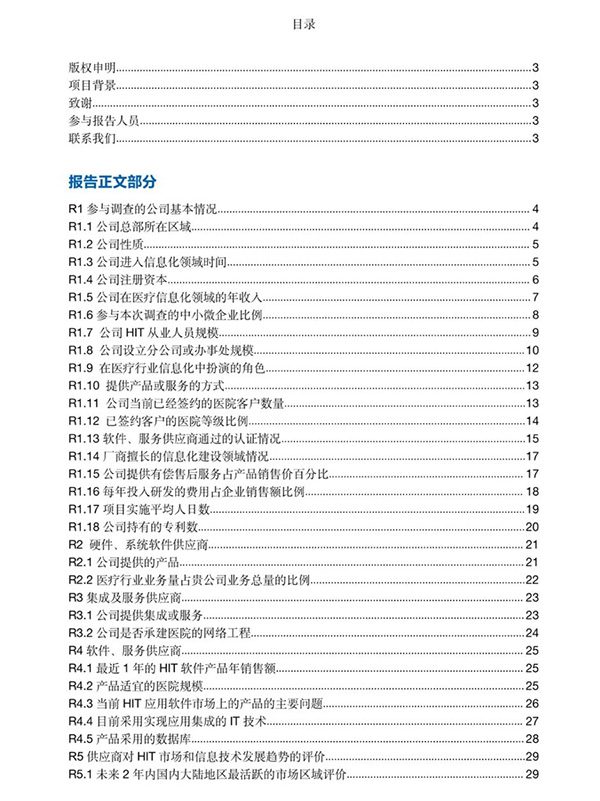 目录

版权申明......3
项目背景......3
致谢......3
参与报告人员......3
联系我们......3

报告正文部分

R1 参与调查的公司基本情况......4
R1.1 公司总部所在区域......4
R1.2 公司性质......5
R1.3 公司进入信息化领域时间......5
R1.4 公司注册资本......6
R1.5 公司在医疗信息化领域的年收入......7
R1.6 参与本次调查的中小微企业比例......8
R1.7 公司 HIT 从业人员规模......9
R1.8 公司设立分公司或办事处规模......10
R1.9 在医疗行业信息化中扮演的角色......12
R1.10 提供产品或服务的方式......13
R1.11 公司当前已经签约的医院客户数量......13
R1.12 已签约客户的医院等级比例......14
R1.13 软件、服务供应商通过的认证情况......15
R1.14 厂商擅长的信息化建设领域情况......17
R1.15 公司提供有偿售后服务占产品销售价百分比......17
R1.16 每年投入研发的费用占企业销售额比例......18
R1.17 项目实施平均人日数......19
R1.18 公司持有的专利数......20
R2 硬件、系统软件供应商......21
R2.1 公司提供的产品......21
R2.2 医疗行业业务量占贵公司业务总量的比例......22
R3 集成及服务供应商......23
R3.1 公司提供集成或服务......23
R3.2 公司是否承建医院的网络工程......24
R4 软件、服务供应商......25
R4.1 最近 1 年的 HIT 软件产品年销售额......25
R4.2 产品适宜的医院规模......25
R4.3 当前 HIT 应用软件市场上的产品的主要问题......26
R4.4 目前采用实现应用集成的 IT 技术......27
R4.5 产品采用的数据库......28
R5 供应商对 HIT 市场和信息技术发展趋势的评价......29
R5.1 未来 2 年内国内大陆地区最活跃的市场区域评价......29